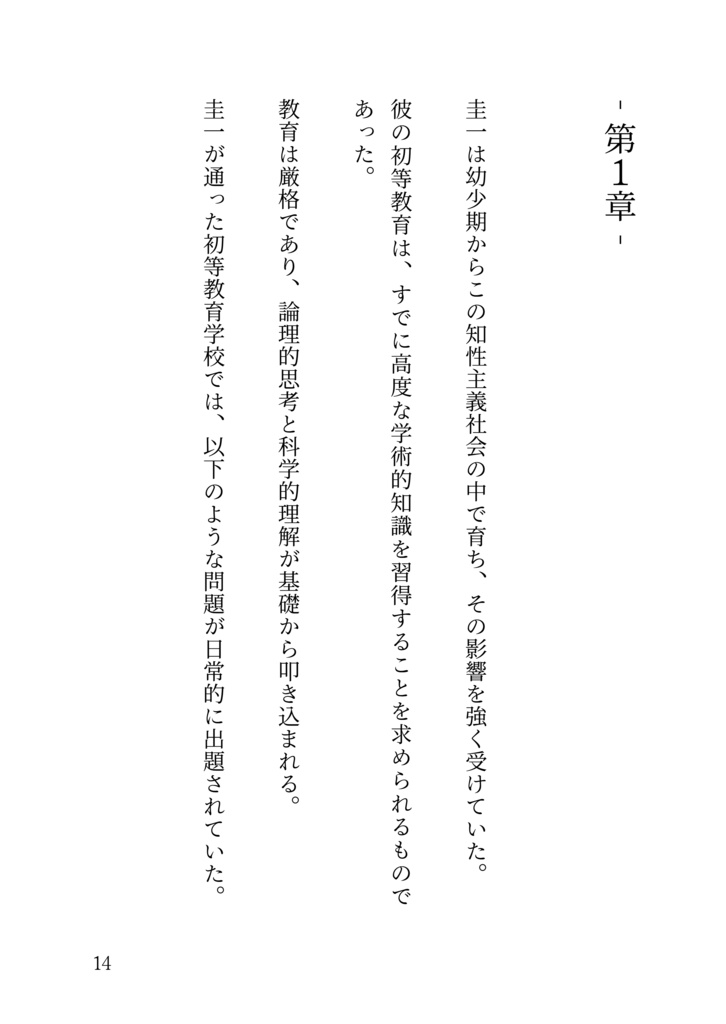 - 第1章 -

圭一は幼少期からこの知性主義社会の中で育ち、その影響を強く受けていた。

彼の初等教育は、すでに高度な学術的知識を習得することを求められるものであった。

教育は厳格であり、論理的思考と科学的理解が基礎から叩き込まれる。

圭一が通った初等教育学校では、以下のような問題が日常的に出題されていた。

14